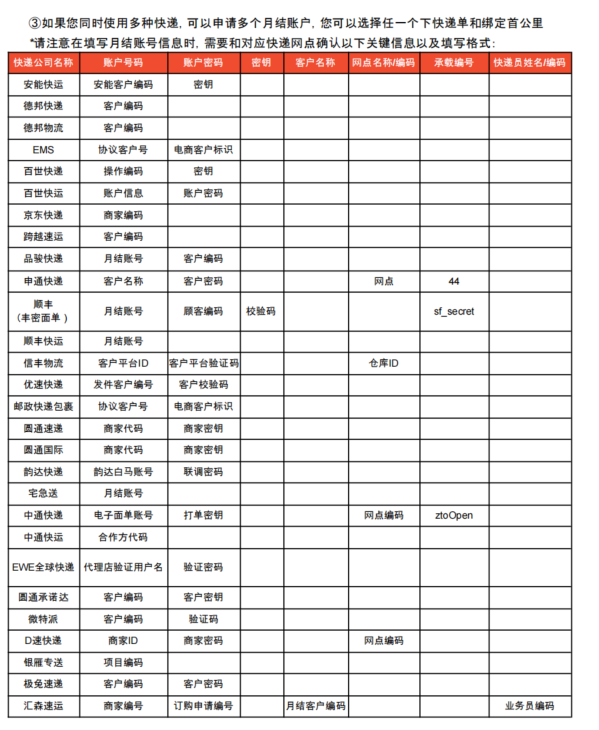 ③如果您同时使用多种快递，可以申请多个月结账户，您可以选择任一个下快递单和绑定首公里
*请注意在填写月结账号信息时，需要和对应快递网点确认以下关键信息以及填写格式：

| 快递公司名称 | 账户号码 | 账户密码 | 密钥 | 客户名称 | 网点名称/编码 | 承载编号 | 快递员姓名/编码 |
|---|---|---|---|---|---|---|---|
| 安能快运 | 安能客户编码 | 密钥 | | | | | |
| 德邦快递 | 客户编码 | | | | | | |
| 德邦物流 | 客户编码 | | | | | | |
| EMS | 协议客户号 | 电商客户标识 | | | | | |
| 百世快递 | 操作编码 | 密钥 | | | | | |
| 百世快运 | 账户信息 | 账户密码 | | | | | |
| 京东快递 | 商家编码 | | | | | | |
| 跨越速运 | 客户编码 | | | | | | |
| 品骏快递 | 月结账号 | 客户编码 | | | | | |
| 申通快递 | 客户名称 | 客户密码 | | | 网点 | 44 | |
| 顺丰（丰密面单） | 月结账号 | 顾客编码 | 校验码 | | | sf_secret | |
| 顺丰快运 | 月结账号 | | | | | | |
| 信丰物流 | 客户平台ID | 客户平台验证码 | | | 仓库ID | | |
| 优速快递 | 发件客户编号 | 客户校验码 | | | | | |
| 邮政快递包裹 | 协议客户号 | 电商客户标识 | | | | | |
| 圆通速递 | 商家代码 | 商家密钥 | | | | | |
| 圆通国际 | 商家代码 | 商家密钥 | | | | | |
| 韵达快递 | 韵达白马账号 | 联调密码 | | | | | |
| 宅急送 | 月结账号 | | | | | | |
| 中通快递 | 电子面单账号 | 打单密钥 | | | 网点编码 | ztoOpen | |
| 中通快运 | 合作方代码 | | | | | | |
| EWE全球快递 | 代理店验证用户名 | 验证密码 | | | | | |
| 圆通承诺达 | 客户编码 | 客户密钥 | | | | | |
| 微特派 | 客户编码 | 验证码 | | | | | |
| D速快递 | 商家ID | 商家密码 | | | 网点编码 | | |
| 银雁专送 | 项目编码 | | | | | | |
| 极兔速递 | 客户编码 | 客户密码 | | | | | |
| 汇森速运 | 商家编号 | 订购申请编号 | | 月结客户编码 | | | 业务员编码 |